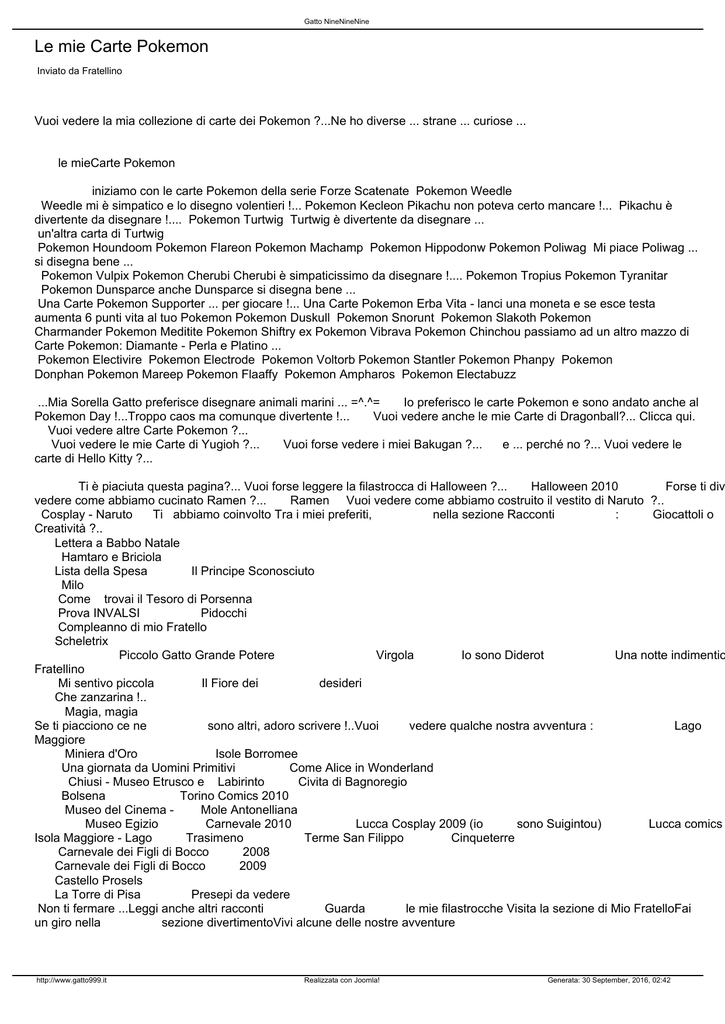 Gatto NineNineNine

Le mie Carte Pokemon

Inviato da Fratellino

Vuoi vedere la mia collezione di carte dei Pokemon ?...Ne ho diverse ... strane ... curiose ...

le mieCarte Pokemon

iniziamo con le carte Pokemon della serie Forze Scatenate Pokemon Weedle
Weedle mi è simpatico e lo disegno volentieri !... Pokemon Kecleon Pikachu non poteva certo mancare !... Pikachu è divertente da disegnare !.... Pokemon Turtwig Turtwig è divertente da disegnare ...
un'altra carta di Turtwig
Pokemon Houndoom Pokemon Flareon Pokemon Machamp Pokemon Hippodonw Pokemon Poliwag Mi piace Poliwag ... si disegna bene ...
Pokemon Vulpix Pokemon Cherubi Cherubi è simpaticissimo da disegnare !.... Pokemon Tropius Pokemon Tyranitar
Pokemon Dunsparce anche Dunsparce si disegna bene ...
Una Carte Pokemon Supporter ... per giocare !... Una Carte Pokemon Erba Vita - lanci una moneta e se esce testa aumenta 6 punti vita al tuo Pokemon Pokemon Duskull Pokemon Snorunt Pokemon Slakoth Pokemon Charmander Pokemon Meditite Pokemon Shiftry ex Pokemon Vibrava Pokemon Chinchou passiamo ad un altro mazzo di Carte Pokemon: Diamante - Perla e Platino ...
Pokemon Electivire Pokemon Electrode Pokemon Voltorb Pokemon Stantler Pokemon Phanpy Pokemon Donphan Pokemon Mareep Pokemon Flaaffy Pokemon Ampharos Pokemon Electabuzz

...Mia Sorella Gatto preferisce disegnare animali marini ... =^.^= Io preferisco le carte Pokemon e sono andato anche al Pokemon Day !...Troppo caos ma comunque divertente !... Vuoi vedere anche le mie Carte di Dragonball?... Clicca qui.
Vuoi vedere altre Carte Pokemon ?...
Vuoi vedere le mie Carte di Yugioh ?... Vuoi forse vedere i miei Bakugan ?... e ... perché no ?... Vuoi vedere le carte di Hello Kitty ?...

Ti è piaciuta questa pagina?... Vuoi forse leggere la filastrocca di Halloween ?... Halloween 2010 Forse ti div vedere come abbiamo cucinato Ramen ?... Ramen Vuoi vedere come abbiamo costruito il vestito di Naruto ?..
Cosplay - Naruto Ti abbiamo coinvolto Tra i miei preferiti, nella sezione Racconti : Giocattoli o Creatività ?..
Lettera a Babbo Natale
Hamtaro e Briciola
Lista della Spesa Il Principe Sconosciuto
Milo
Come trovai il Tesoro di Porsenna
Prova INVALSI Pidocchi
Compleanno di mio Fratello
Scheletrix
Piccolo Gatto Grande Potere Virgola Io sono Diderot Una notte indimentic Fratellino
Mi sentivo piccola Il Fiore dei desideri
Che zanzarina !..
Magia, magia
Se ti piacciono ce ne sono altri, adoro scrivere !..Vuoi vedere qualche nostra avventura : Lago Maggiore
Miniera d'Oro Isole Borromee
Una giornata da Uomini Primitivi Come Alice in Wonderland
Chiusi - Museo Etrusco e Labirinto Civita di Bagnoregio
Bolsena Torino Comics 2010
Museo del Cinema - Mole Antonelliana
Museo Egizio Carnevale 2010 Lucca Cosplay 2009 (io sono Suigintou) Lucca comics
Isola Maggiore - Lago Trasimeno Terme San Filippo Cinqueterre
Carnevale dei Figli di Bocco 2008
Carnevale dei Figli di Bocco 2009
Castello Prosels
La Torre di Pisa Presepi da vedere
Non ti fermare ...Leggi anche altri racconti Guarda le mie filastrocche Visita la sezione di Mio FratelloFai un giro nella sezione divertimentoVivi alcune delle nostre avventure

http://www.gatto999.it Realizzata con Joomla! Generata: 30 September, 2016, 02:42